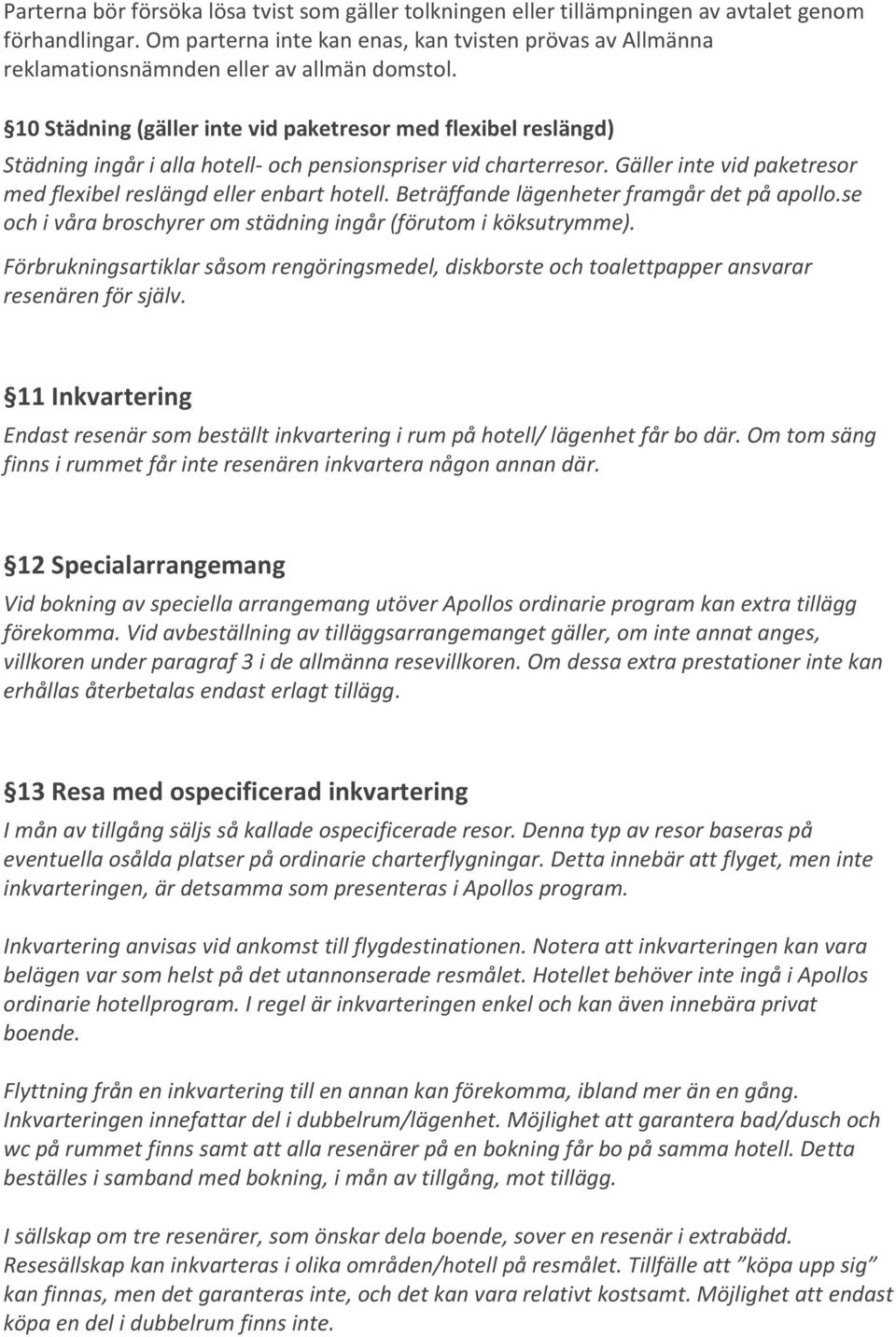 Parterna bör försöka lösa tvist som gäller tolkningen eller tillämpningen av avtalet genom förhandlingar. Om parterna inte kan enas, kan tvisten prövas av Allmänna reklamationsnämnden eller av allmän domstol.

§10 Städning (gäller inte vid paketresor med flexibel reslängd)

Städning ingår i alla hotell- och pensionspriser vid charterresor. Gäller inte vid paketresor med flexibel reslängd eller enbart hotell. Beträffande lägenheter framgår det på apollo.se och i våra broschyrer om städning ingår (förutom i köksutrymme).

Förbrukningsartiklar såsom rengöringsmedel, diskborste och toalettpapper ansvarar resenären för själv.

§11 Inkvartering

Endast resenär som beställt inkvartering i rum på hotell/ lägenhet får bo där. Om tom säng finns i rummet får inte resenären inkvartera någon annan där.

§12 Specialarrangemang

Vid bokning av speciella arrangemang utöver Apollos ordinarie program kan extra tillägg förekomma. Vid avbeställning av tilläggsarrangemanget gäller, om inte annat anges, villkoren under paragraf 3 i de allmänna resevillkoren. Om dessa extra prestationer inte kan erhållas återbetalas endast erlagt tillägg.

§13 Resa med ospecificerad inkvartering

I mån av tillgång säljs så kallade ospecificerade resor. Denna typ av resor baseras på eventuella osålda platser på ordinarie charterflygningar. Detta innebär att flyget, men inte inkvarteringen, är detsamma som presenteras i Apollos program.

Inkvartering anvisas vid ankomst till flygdestinationen. Notera att inkvarteringen kan vara belägen var som helst på det utannonserade resmålet. Hotellet behöver inte ingå i Apollos ordinarie hotellprogram. I regel är inkvarteringen enkel och kan även innebära privat boende.

Flyttning från en inkvartering till en annan kan förekomma, ibland mer än en gång. Inkvarteringen innefattar del i dubbelrum/lägenhet. Möjlighet att garantera bad/dusch och wc på rummet finns samt att alla resenärer på en bokning får bo på samma hotell. Detta beställes i samband med bokning, i mån av tillgång, mot tillägg.

I sällskap om tre resenärer, som önskar dela boende, sover en resenär i extrabädd. Resesällskap kan inkvarteras i olika områden/hotell på resmålet. Tillfälle att ”köpa upp sig” kan finnas, men det garanteras inte, och det kan vara relativt kostsamt. Möjlighet att endast köpa en del i dubbelrum finns inte.